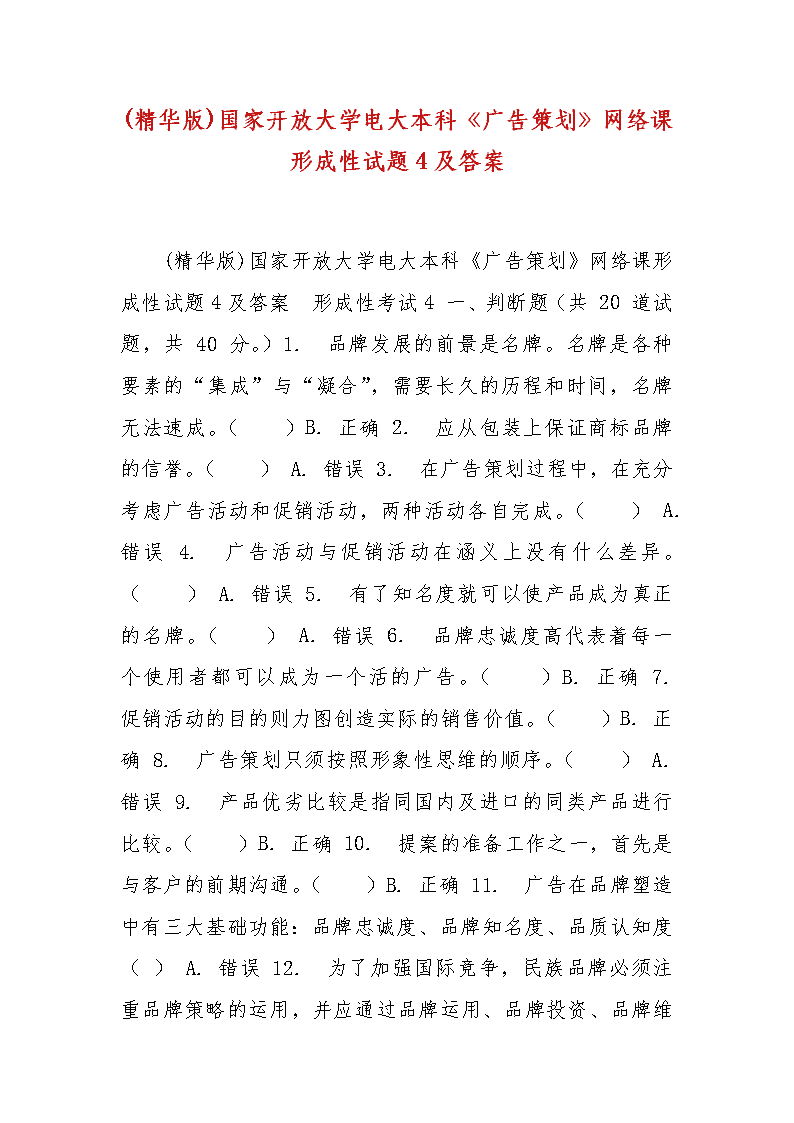 (精华版)国家开放大学电大本科《广告策划》网络课形成性试题4及答案

(精华版)国家开放大学电大本科《广告策划》网络课形成性试题4及答案 形成性考试4 一、判断题（共 20 道试题，共 40 分。）1. 品牌发展的前景是名牌。名牌是各种要素的“集成”与“凝合”，需要长久的历程和时间，名牌无法速成。（ ）B. 正确 2. 应从包装上保证商标品牌的信誉。（ ） A. 错误 3. 在广告策划过程中，在充分考虑广告活动和促销活动，两种活动各自完成。（ ） A. 错误 4. 广告活动与促销活动在涵义上没有什么差异。（ ） A. 错误 5. 有了知名度就可以使产品成为真正的名牌。（ ） A. 错误 6. 品牌忠诚度高代表着每一个使用者都可以成为一个活的广告。（ ）B. 正确 7. 促销活动的目的则力图创造实际的销售价值。（ ）B. 正确 8. 广告策划只须按照形象性思维的顺序。（ ） A. 错误 9. 产品优劣比较是指同国内及进口的同类产品进行比较。（ ）B. 正确 10. 提案的准备工作之一，首先是与客户的前期沟通。（ ）B. 正确 11. 广告在品牌塑造中有三大基础功能：品牌忠诚度、品牌知名度、品质认知度（ ） A. 错误 12. 为了加强国际竞争，民族品牌必须注重品牌策略的运用，并应通过品牌运用、品牌投资、品牌维